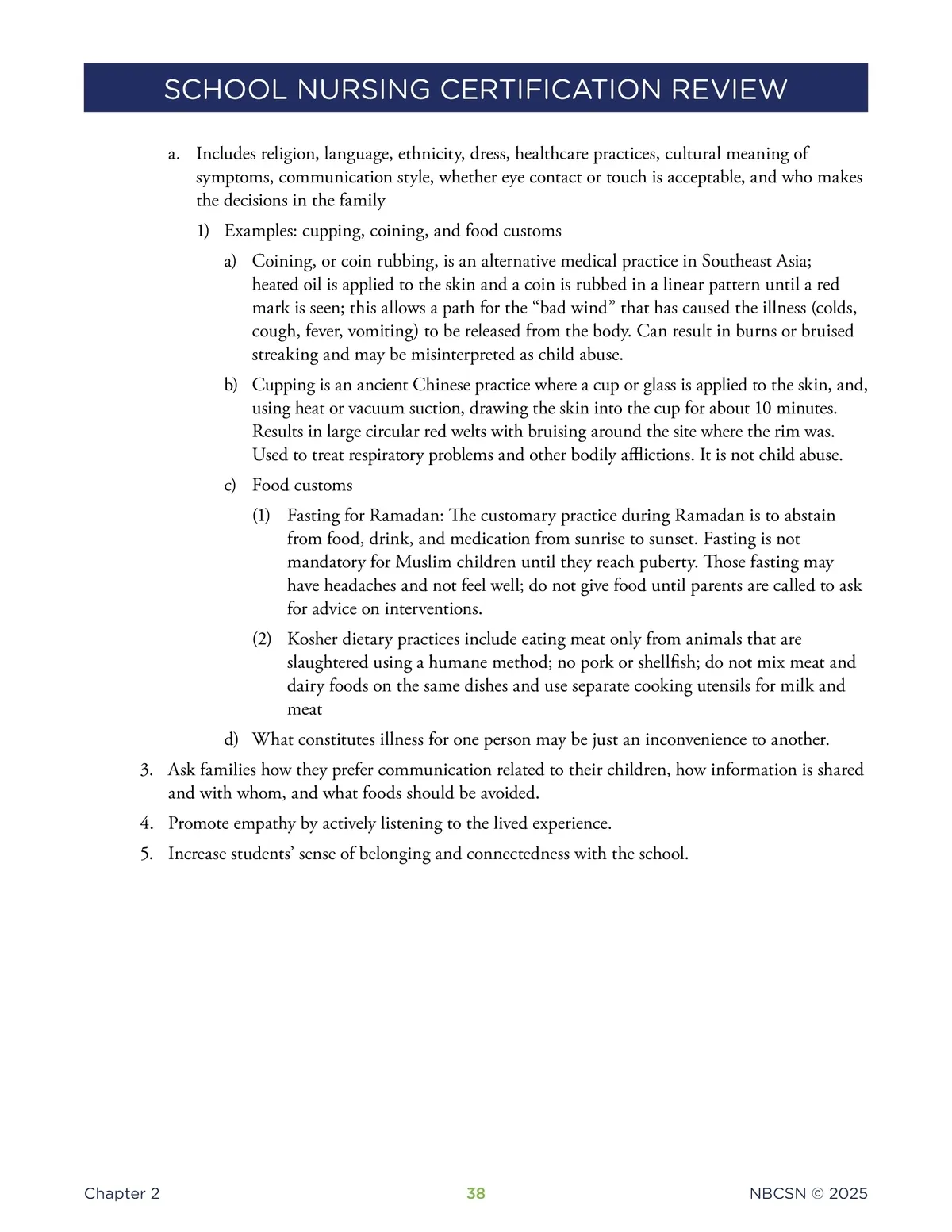 SCHOOL NURSING CERTIFICATION REVIEW

a. Includes religion, language, ethnicity, dress, healthcare practices, cultural meaning of symptoms, communication style, whether eye contact or touch is acceptable, and who makes the decisions in the family

1) Examples: cupping, coining, and food customs

a) Coining, or coin rubbing, is an alternative medical practice in Southeast Asia; heated oil is applied to the skin and a coin is rubbed in a linear pattern until a red mark is seen; this allows a path for the “bad wind” that has caused the illness (colds, cough, fever, vomiting) to be released from the body. Can result in burns or bruised streaking and may be misinterpreted as child abuse.

b) Cupping is an ancient Chinese practice where a cup or glass is applied to the skin, and, using heat or vacuum suction, drawing the skin into the cup for about 10 minutes. Results in large circular red welts with bruising around the site where the rim was. Used to treat respiratory problems and other bodily afflictions. It is not child abuse.

c) Food customs

(1) Fasting for Ramadan: The customary practice during Ramadan is to abstain from food, drink, and medication from sunrise to sunset. Fasting is not mandatory for Muslim children until they reach puberty. Those fasting may have headaches and not feel well; do not give food until parents are called to ask for advice on interventions.

(2) Kosher dietary practices include eating meat only from animals that are slaughtered using a humane method; no pork or shellfish; do not mix meat and dairy foods on the same dishes and use separate cooking utensils for milk and meat

d) What constitutes illness for one person may be just an inconvenience to another.

3. Ask families how they prefer communication related to their children, how information is shared and with whom, and what foods should be avoided.

4. Promote empathy by actively listening to the lived experience.

5. Increase students’ sense of belonging and connectedness with the school.

Chapter 2 38 NBCSN © 2025